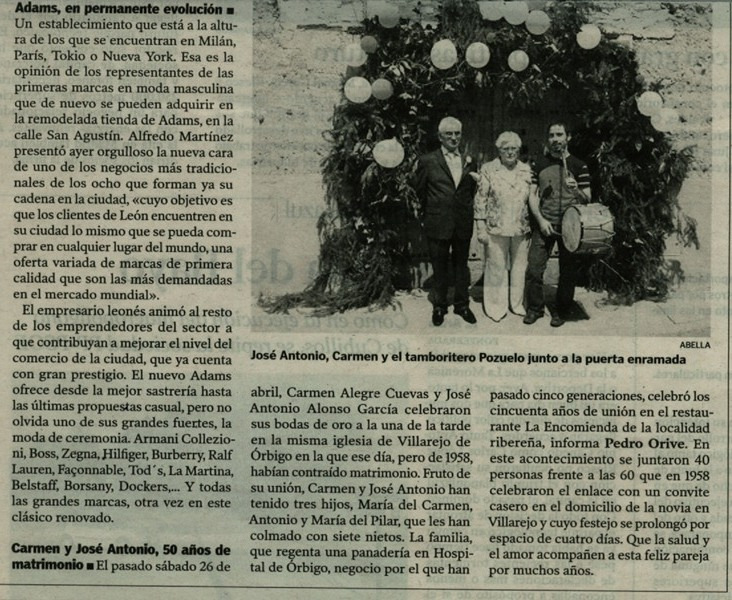 Adams, en permanente evolución ■ Un establecimiento que está a la altura de los que se encuentran en Milán, París, Tokio o Nueva York. Esa es la opinión de los representantes de las primeras marcas en moda masculina que de nuevo se pueden adquirir en la remodelada tienda de Adams, en la calle San Agustín. Alfredo Martínez presentó ayer orgulloso la nueva cara de uno de los negocios más tradicionales de los ocho que forman ya su cadena en la ciudad, «cuyo objetivo es que los clientes de León encuentren en su ciudad lo mismo que se pueda comprar en cualquier lugar del mundo, una oferta variada de marcas de primera calidad que son las más demandadas en el mercado mundial».

El empresario leonés animó al resto de los emprendedores del sector a que contribuyan a mejorar el nivel del comercio de la ciudad, que ya cuenta con gran prestigio. El nuevo Adams ofrece desde la mejor sastrería hasta las últimas propuestas casual, pero no olvida uno de sus grandes fuertes, la moda de ceremonia. Armani Collezioni, Boss, Zegna, Hilfiger, Burberry, Ralf Lauren, Façonnable, Tod´s, La Martina, Belstaff, Borsany, Dockers,... Y todas las grandes marcas, otra vez en este clásico renovado.

Carmen y José Antonio, 50 años de matrimonio ■ El pasado sábado 26 de abril, Carmen Alegre Cuevas y José Antonio Alonso García celebraron sus bodas de oro a la una de la tarde en la misma iglesia de Villarejo de Órbigo en la que ese día, pero de 1958, habían contraído matrimonio. Fruto de su unión, Carmen y José Antonio han tenido tres hijos, María del Carmen, Antonio y María del Pilar, que les han colmado con siete nietos. La familia, que regenta una panadería en Hospital de Órbigo, negocio por el que han pasado cinco generaciones, celebró los cincuenta años de unión en el restaurante La Encomienda de la localidad ribereña, informa Pedro Orive. En este acontecimiento se juntaron 40 personas frente a las 60 que en 1958 celebraron el enlace con un convite casero en el domicilio de la novia en Villarejo y cuyo festejo se prolongó por espacio de cuatro días. Que la salud y el amor acompañen a esta feliz pareja por muchos años.

ABELLA

José Antonio, Carmen y el tamboritero Pozuelo junto a la puerta enramada